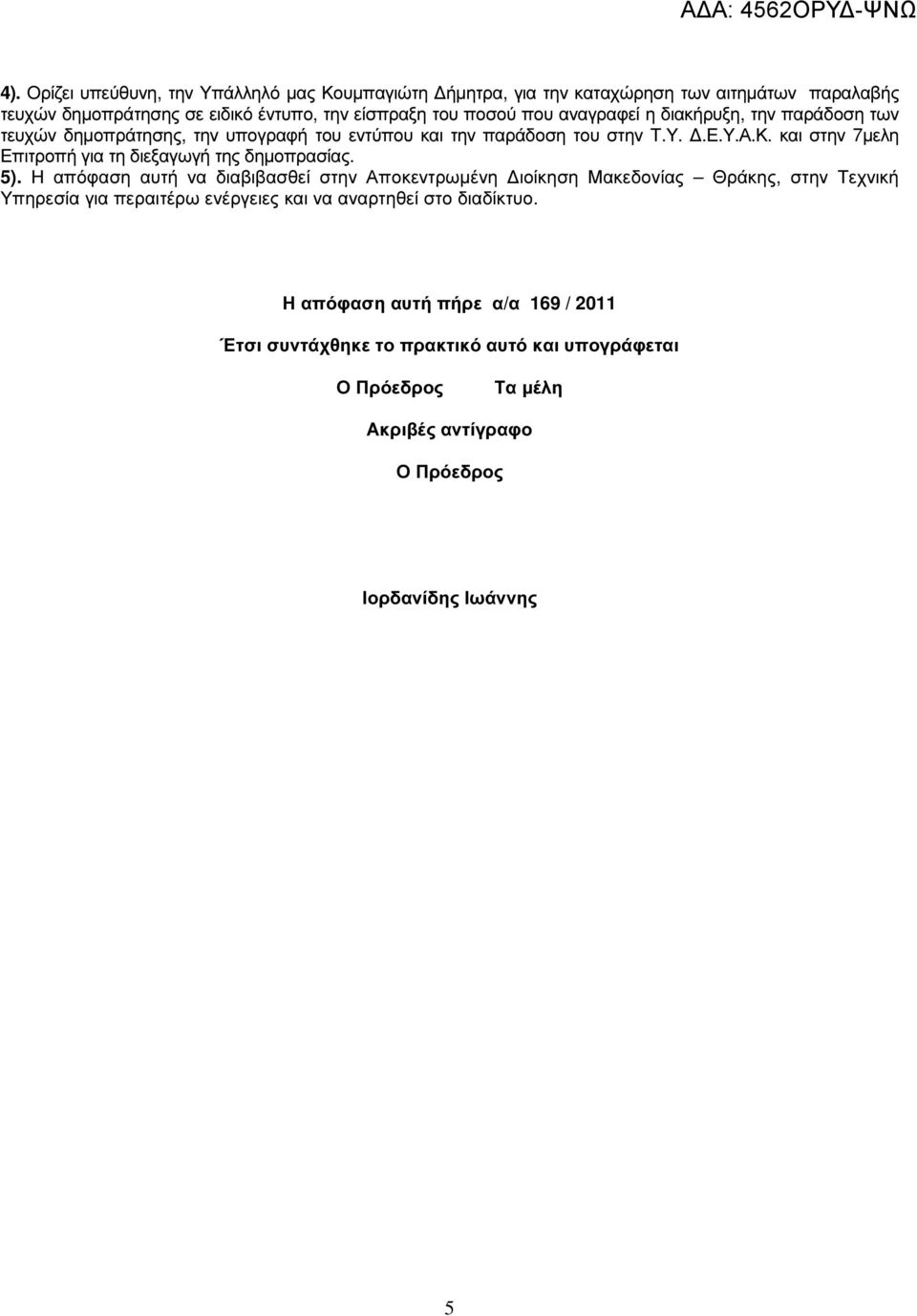 ΑΔΑ: 4562ΟΡΥΔ-ΨΝΩ

4). Ορίζει υπεύθυνη, την Υπάλληλό μας Κουμπαγιώτη Δήμητρα, για την καταχώρηση των αιτημάτων παραλαβής τευχών δημοπράτησης σε ειδικό έντυπο, την είσπραξη του ποσού που αναγραφεί η διακήρυξη, την παράδοση των τευχών δημοπράτησης, την υπογραφή του εντύπου και την παράδοση του στην Τ.Υ. Δ.Ε.Υ.Α.Κ. και στην 7μελη Επιτροπή για τη διεξαγωγή της δημοπρασίας.
5). Η απόφαση αυτή να διαβιβασθεί στην Αποκεντρωμένη Διοίκηση Μακεδονίας – Θράκης, στην Τεχνική Υπηρεσία για περαιτέρω ενέργειες και να αναρτηθεί στο διαδίκτυο.

Η απόφαση αυτή πήρε α/α 169 / 2011

Έτσι συντάχθηκε το πρακτικό αυτό και υπογράφεται

Ο Πρόεδρος Τα μέλη

Ακριβές αντίγραφο

Ο Πρόεδρος

Ιορδανίδης Ιωάννης

5